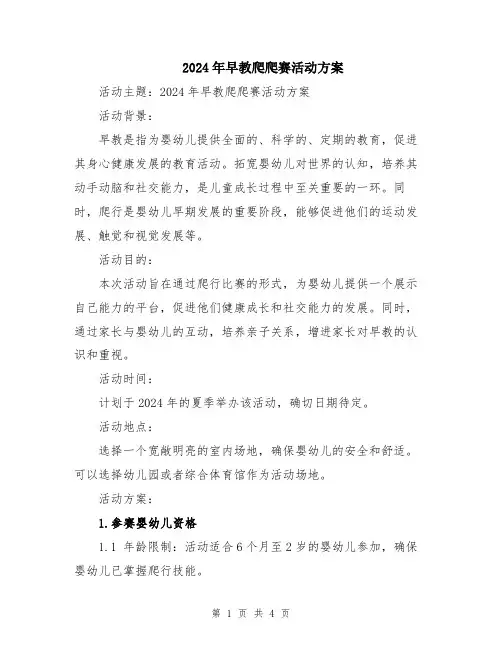 2024年早教爬爬赛活动方案

活动主题：2024年早教爬爬赛活动方案

活动背景：

早教是指为婴幼儿提供全面的、科学的、定期的教育，促进其身心健康发展的教育活动。拓宽婴幼儿对世界的认知，培养其动手动脑和社交能力，是儿童成长过程中至关重要的一环。同时，爬行是婴幼儿早期发展的重要阶段，能够促进他们的运动发展、触觉和视觉发展等。

活动目的：

本次活动旨在通过爬行比赛的形式，为婴幼儿提供一个展示自己能力的平台，促进他们健康成长和社交能力的发展。同时，通过家长与婴幼儿的互动，培养亲子关系，增进家长对早教的认识和重视。

活动时间：

计划于2024年的夏季举办该活动，确切日期待定。

活动地点：

选择一个宽敞明亮的室内场地，确保婴幼儿的安全和舒适。可以选择幼儿园或者综合体育馆作为活动场地。

活动方案：

1.参赛婴幼儿资格

1.1 年龄限制：活动适合6个月至2岁的婴幼儿参加，确保婴幼儿已掌握爬行技能。

第 1 页 共 4 页